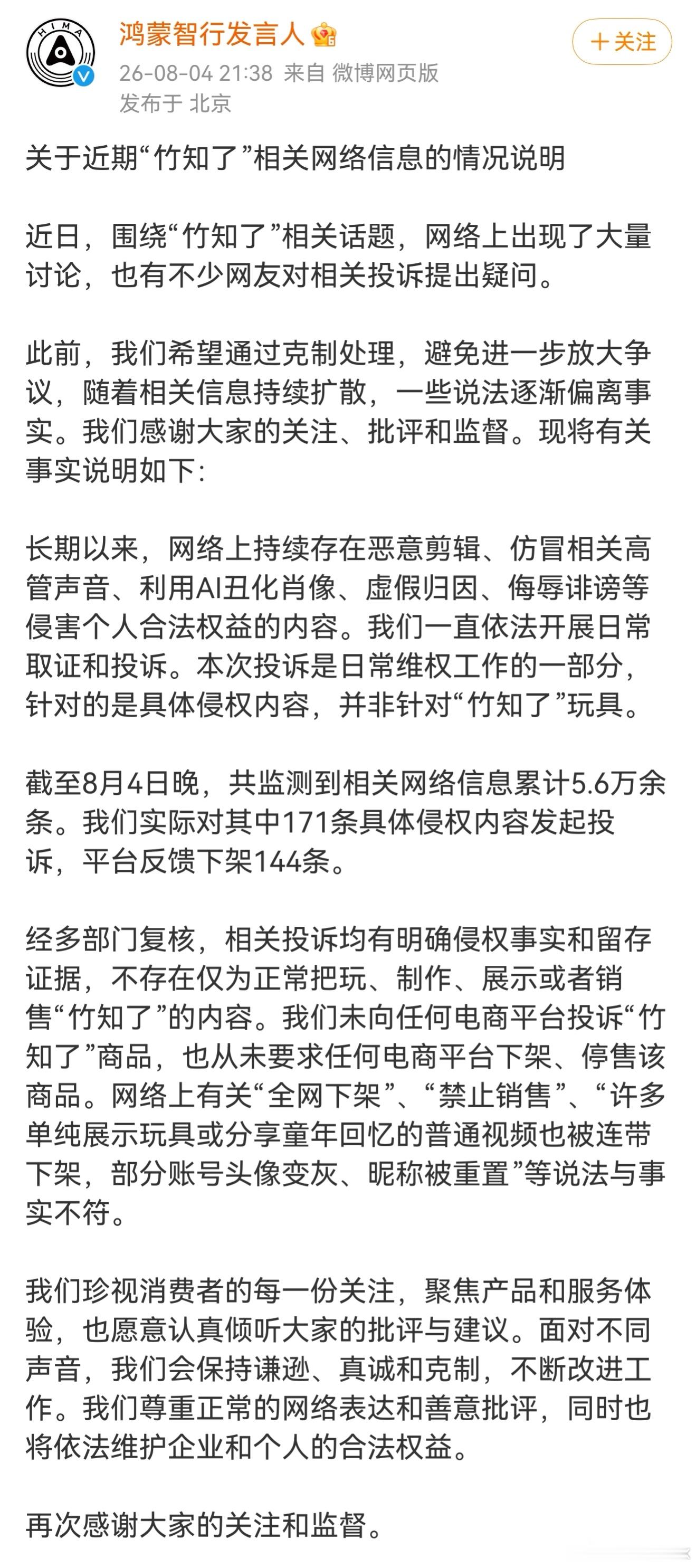 HIMA

鸿蒙智行发言人
26-08-04 21:38 来自 微博网页版
发布于 北京

+关注

关于近期“竹知了”相关网络信息的情况说明

近日，围绕“竹知了”相关话题，网络上出现了大量讨论，也有不少网友对相关投诉提出疑问。

此前，我们希望通过克制处理，避免进一步放大争议，随着相关信息持续扩散，一些说法逐渐偏离事实。我们感谢大家的关注、批评和监督。现将有关事实说明如下：

长期以来，网络上持续存在恶意剪辑、仿冒相关高管声音、利用AI丑化肖像、虚假归因、侮辱诽谤等侵害个人合法权益的内容。我们一直依法开展日常取证和投诉。本次投诉是日常维权工作的一部分，针对的是具体侵权内容，并非针对“竹知了”玩具。

截至8月4日晚，共监测到相关网络信息累计5.6万余条。我们实际对其中171条具体侵权内容发起投诉，平台反馈下架144条。

经多部门复核，相关投诉均有明确侵权事实和留存证据，不存在仅为正常把玩、制作、展示或者销售“竹知了”的内容。我们未向任何电商平台投诉“竹知了”商品，也从未要求任何电商平台下架、停售该商品。网络上有关“全网下架”、“禁止销售”、“许多单纯展示玩具或分享童年回忆的普通视频也被连带下架，部分账号头像变灰、昵称被重置”等说法与事实不符。

我们珍视消费者的每一份关注，聚焦产品和服务体验，也愿意认真倾听大家的批评与建议。面对不同声音，我们会保持谦逊、真诚和克制，不断改进工作。我们尊重正常的网络表达和善意批评，同时也将依法维护企业和个人的合法权益。

再次感谢大家的关注和监督。